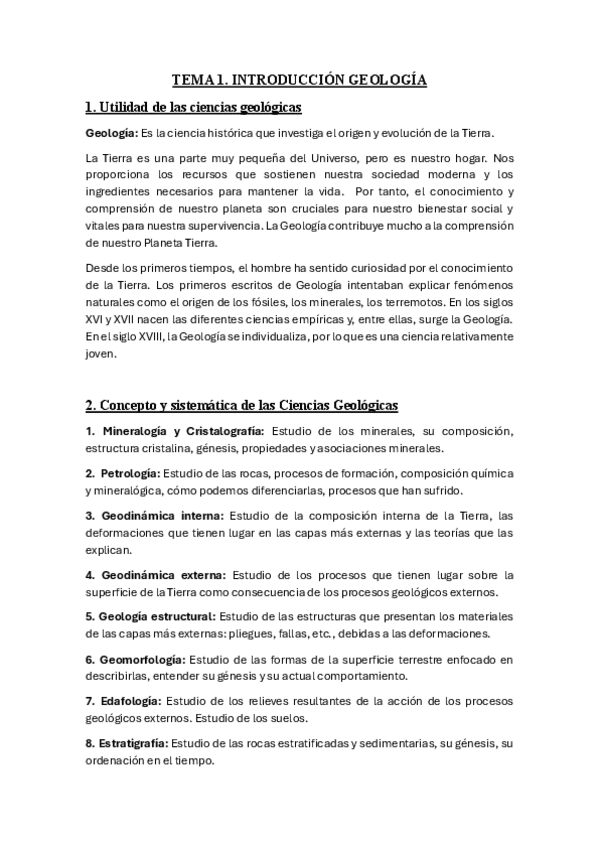 TEMA 1. INTRODUCCIÓN GEOLOGÍA

1. Utilidad de las ciencias geológicas

Geología: Es la ciencia histórica que investiga el origen y evolución de la Tierra.

La Tierra es una parte muy pequeña del Universo, pero es nuestro hogar. Nos proporciona los recursos que sostienen nuestra sociedad moderna y los ingredientes necesarios para mantener la vida. Por tanto, el conocimiento y comprensión de nuestro planeta son cruciales para nuestro bienestar social y vitales para nuestra supervivencia. La Geología contribuye mucho a la comprensión de nuestro Planeta Tierra.

Desde los primeros tiempos, el hombre ha sentido curiosidad por el conocimiento de la Tierra. Los primeros escritos de Geología intentaban explicar fenómenos naturales como el origen de los fósiles, los minerales, los terremotos. En los siglos XVI y XVII nacen las diferentes ciencias empíricas y, entre ellas, surge la Geología. En el siglo XVIII, la Geología se individualiza, por lo que es una ciencia relativamente joven.

2. Concepto y sistemática de las Ciencias Geológicas

1. Mineralogía y Cristalografía: Estudio de los minerales, su composición, estructura cristalina, génesis, propiedades y asociaciones minerales.

2. Petrología: Estudio de las rocas, procesos de formación, composición química y mineralógica, cómo podemos diferenciarlas, procesos que han sufrido.

3. Geodinámica interna: Estudio de la composición interna de la Tierra, las deformaciones que tienen lugar en las capas más externas y las teorías que las explican.

4. Geodinámica externa: Estudio de los procesos que tienen lugar sobre la superficie de la Tierra como consecuencia de los procesos geológicos externos.

5. Geología estructural: Estudio de las estructuras que presentan los materiales de las capas más externas: pliegues, fallas, etc., debidas a las deformaciones.

6. Geomorfología: Estudio de las formas de la superficie terrestre enfocado en describirlas, entender su génesis y su actual comportamiento.

7. Edafología: Estudio de los relieves resultantes de la acción de los procesos geológicos externos. Estudio de los suelos.

8. Estratigrafía: Estudio de las rocas estratificadas y sedimentarias, su génesis, su ordenación en el tiempo.